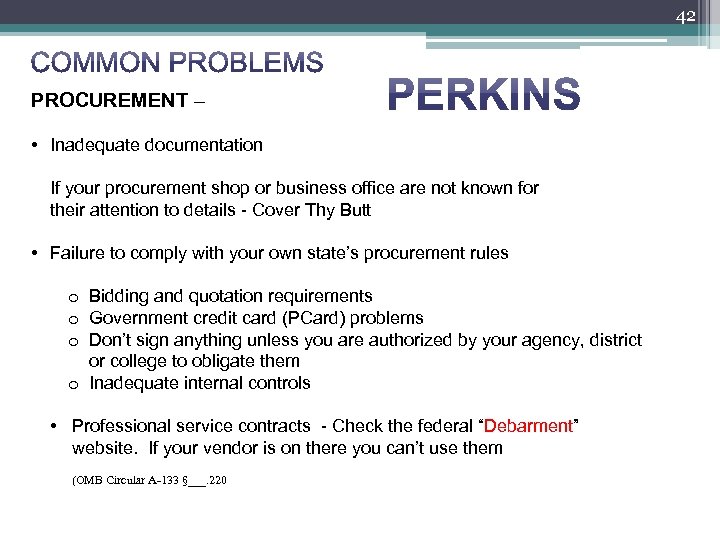 42

COMMON PROBLEMS

PROCUREMENT –

PERKINS

• Inadequate documentation

If your procurement shop or business office are not known for their attention to details - Cover Thy Butt

• Failure to comply with your own state's procurement rules

o Bidding and quotation requirements
o Government credit card (PCard) problems
o Don't sign anything unless you are authorized by your agency, district or college to obligate them
o Inadequate internal controls

• Professional service contracts - Check the federal "Debarment" website. If your vendor is on there you can't use them

(OMB Circular A-133 §___.220